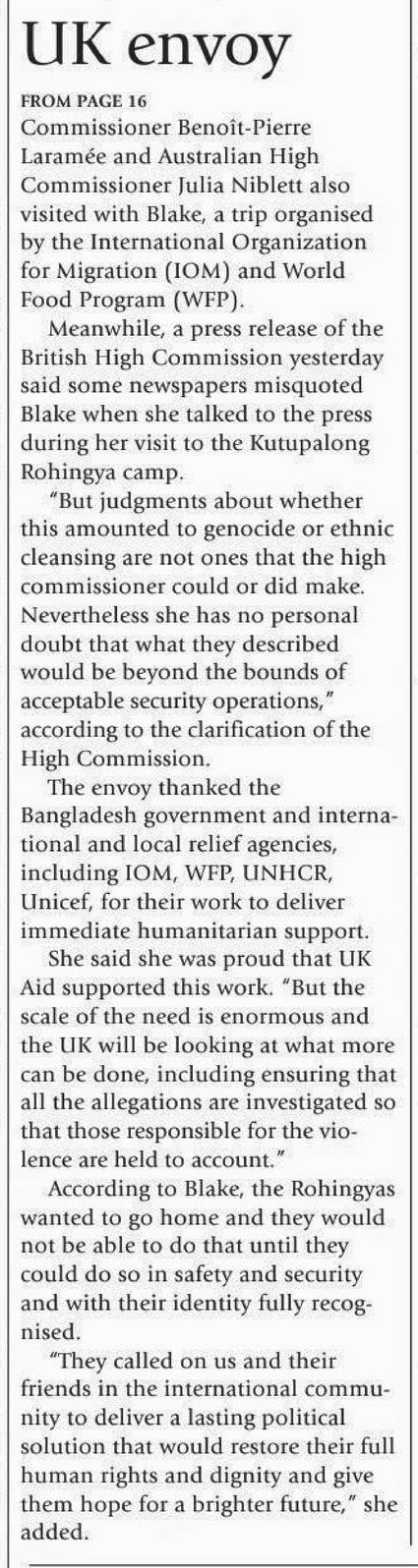 UK envoy

FROM PAGE 16
Commissioner Benoît-Pierre Laramée and Australian High Commissioner Julia Niblett also visited with Blake, a trip organised by the International Organization for Migration (IOM) and World Food Program (WFP).

Meanwhile, a press release of the British High Commission yesterday said some newspapers misquoted Blake when she talked to the press during her visit to the Kutupalong Rohingya camp.

"But judgments about whether this amounted to genocide or ethnic cleansing are not ones that the high commissioner could or did make. Nevertheless she has no personal doubt that what they described would be beyond the bounds of acceptable security operations," according to the clarification of the High Commission.

The envoy thanked the Bangladesh government and international and local relief agencies, including IOM, WFP, UNHCR, Unicef, for their work to deliver immediate humanitarian support.

She said she was proud that UK Aid supported this work. "But the scale of the need is enormous and the UK will be looking at what more can be done, including ensuring that all the allegations are investigated so that those responsible for the violence are held to account."

According to Blake, the Rohingyas wanted to go home and they would not be able to do that until they could do so in safety and security and with their identity fully recognised.

"They called on us and their friends in the international community to deliver a lasting political solution that would restore their full human rights and dignity and give them hope for a brighter future," she added.